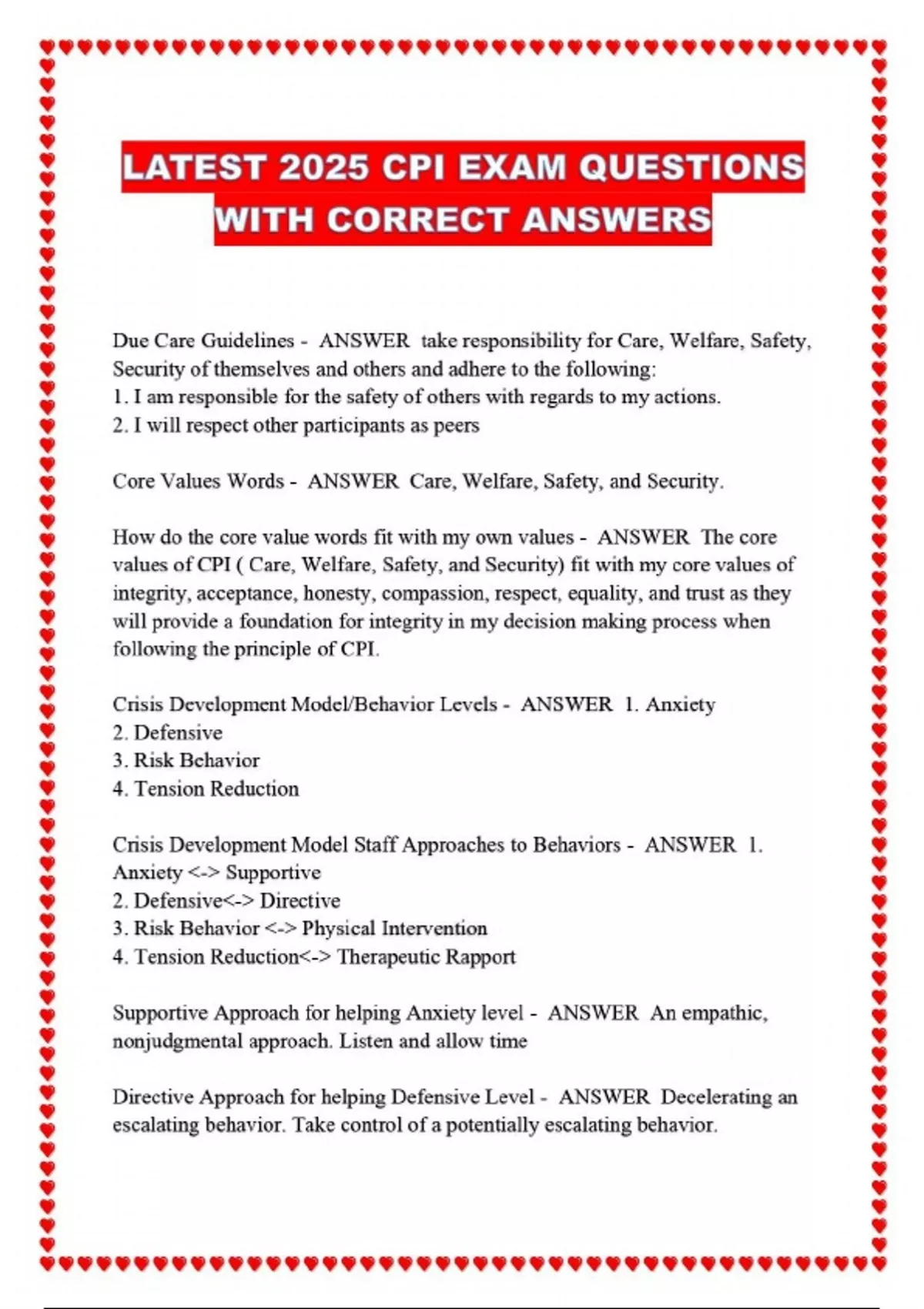 LATEST 2025 CPI EXAM QUESTIONS WITH CORRECT ANSWERS

Due Care Guidelines - ANSWER take responsibility for Care, Welfare, Safety, Security of themselves and others and adhere to the following:
1. I am responsible for the safety of others with regards to my actions.
2. I will respect other participants as peers

Core Values Words - ANSWER Care, Welfare, Safety, and Security.

How do the core value words fit with my own values - ANSWER The core values of CPI ( Care, Welfare, Safety, and Security) fit with my core values of integrity, acceptance, honesty, compassion, respect, equality, and trust as they will provide a foundation for integrity in my decision making process when following the principle of CPI.

Crisis Development Model/Behavior Levels - ANSWER 1. Anxiety
2. Defensive
3. Risk Behavior
4. Tension Reduction

Crisis Development Model Staff Approaches to Behaviors - ANSWER 1. Anxiety <-> Supportive
2. Defensive<-> Directive
3. Risk Behavior <-> Physical Intervention
4. Tension Reduction<-> Therapeutic Rapport

Supportive Approach for helping Anxiety level - ANSWER An empathic, nonjudgmental approach. Listen and allow time

Directive Approach for helping Defensive Level - ANSWER Decelerating an escalating behavior. Take control of a potentially escalating behavior.